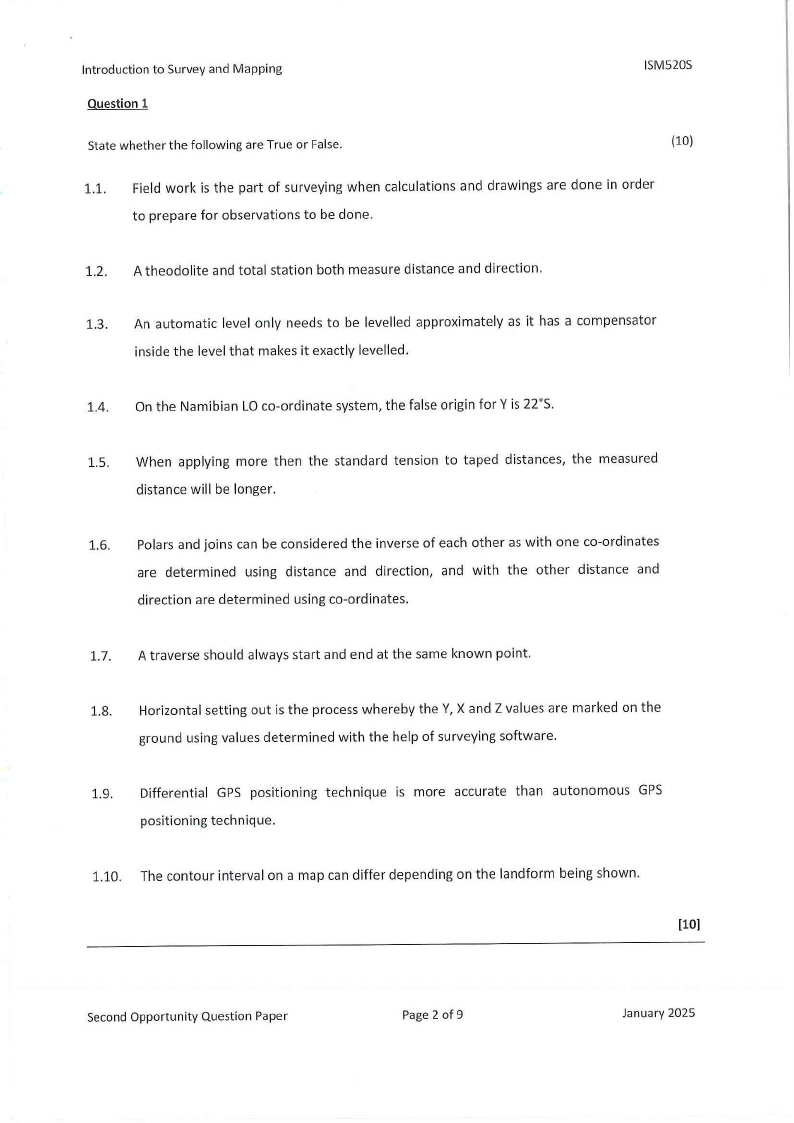 Introduction to Survey and Mapping

ISM520S

Question 1

State whether the following are True or False.

(10)

1.1. Field work is the part of surveying when calculations and drawings are done in order to prepare for observations to be done.

1.2. A theodolite and total station both measure distance and direction.

1.3. An automatic level only needs to be levelled approximately as it has a compensator inside the level that makes it exactly levelled.

1.4. On the Namibian LO co-ordinate system, the false origin for Y is 22°S.

1.5. When applying more then the standard tension to taped distances, the measured distance will be longer.

1.6. Polars and joins can be considered the inverse of each other as with one co-ordinates are determined using distance and direction, and with the other distance and direction are determined using co-ordinates.

1.7. A traverse should always start and end at the same known point.

1.8. Horizontal setting out is the process whereby the Y, X and Z values are marked on the ground using values determined with the help of surveying software.

1.9. Differential GPS positioning technique is more accurate than autonomous GPS positioning technique.

1.10. The contour interval on a map can differ depending on the landform being shown.

[10]

Second Opportunity Question Paper

Page 2 of 9

January 2025